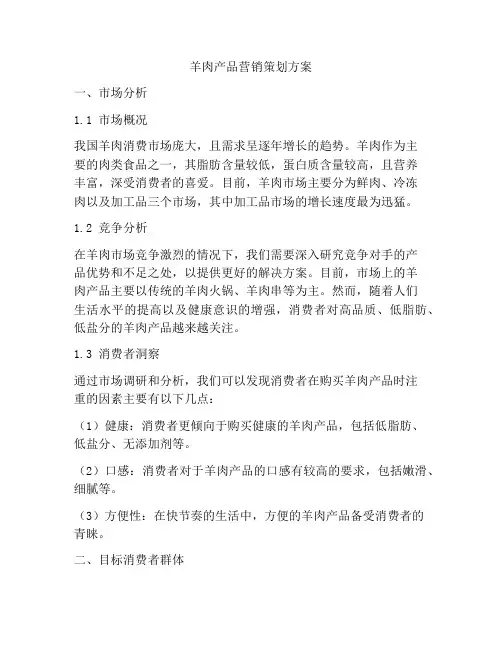 羊肉产品营销策划方案

一、市场分析

1.1 市场概况

我国羊肉消费市场庞大，且需求呈逐年增长的趋势。羊肉作为主要的肉类食品之一，其脂肪含量较低，蛋白质含量较高，且营养丰富，深受消费者的喜爱。目前，羊肉市场主要分为鲜肉、冷冻肉以及加工品三个市场，其中加工品市场的增长速度最为迅猛。

1.2 竞争分析

在羊肉市场竞争激烈的情况下，我们需要深入研究竞争对手的产品优势和不足之处，以提供更好的解决方案。目前，市场上的羊肉产品主要以传统的羊肉火锅、羊肉串等为主。然而，随着人们生活水平的提高以及健康意识的增强，消费者对高品质、低脂肪、低盐分的羊肉产品越来越关注。

1.3 消费者洞察

通过市场调研和分析，我们可以发现消费者在购买羊肉产品时注重的因素主要有以下几点：

（1）健康：消费者更倾向于购买健康的羊肉产品，包括低脂肪、低盐分、无添加剂等。

（2）口感：消费者对于羊肉产品的口感有较高的要求，包括嫩滑、细腻等。

（3）方便性：在快节奏的生活中，方便的羊肉产品备受消费者的青睐。

二、目标消费者群体